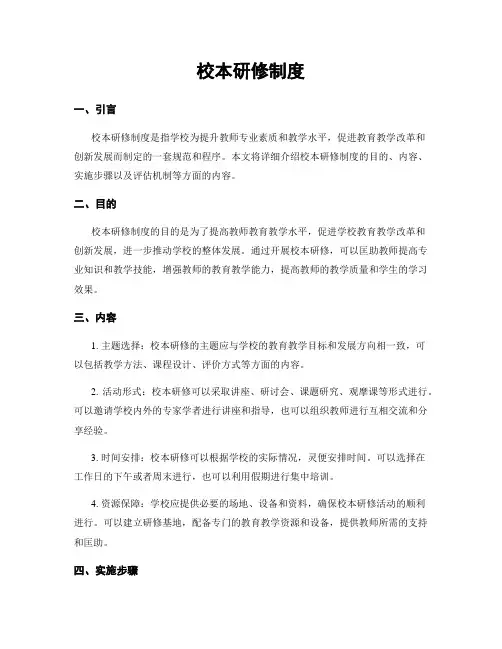 校本研修制度

一、引言

校本研修制度是指学校为提升教师专业素质和教学水平，促进教育教学改革和创新发展而制定的一套规范和程序。本文将详细介绍校本研修制度的目的、内容、实施步骤以及评估机制等方面的内容。

二、目的

校本研修制度的目的是为了提高教师教育教学水平，促进学校教育教学改革和创新发展，进一步推动学校的整体发展。通过开展校本研修，可以匡助教师提高专业知识和教学技能，增强教师的教育教学能力，提高教师的教学质量和学生的学习效果。

三、内容

1. 主题选择：校本研修的主题应与学校的教育教学目标和发展方向相一致，可以包括教学方法、课程设计、评价方式等方面的内容。

2. 活动形式：校本研修可以采取讲座、研讨会、课题研究、观摩课等形式进行。可以邀请学校内外的专家学者进行讲座和指导，也可以组织教师进行互相交流和分享经验。

3. 时间安排：校本研修可以根据学校的实际情况，灵便安排时间。可以选择在工作日的下午或者周末进行，也可以利用假期进行集中培训。

4. 资源保障：学校应提供必要的场地、设备和资料，确保校本研修活动的顺利进行。可以建立研修基地，配备专门的教育教学资源和设备，提供教师所需的支持和匡助。

四、实施步骤